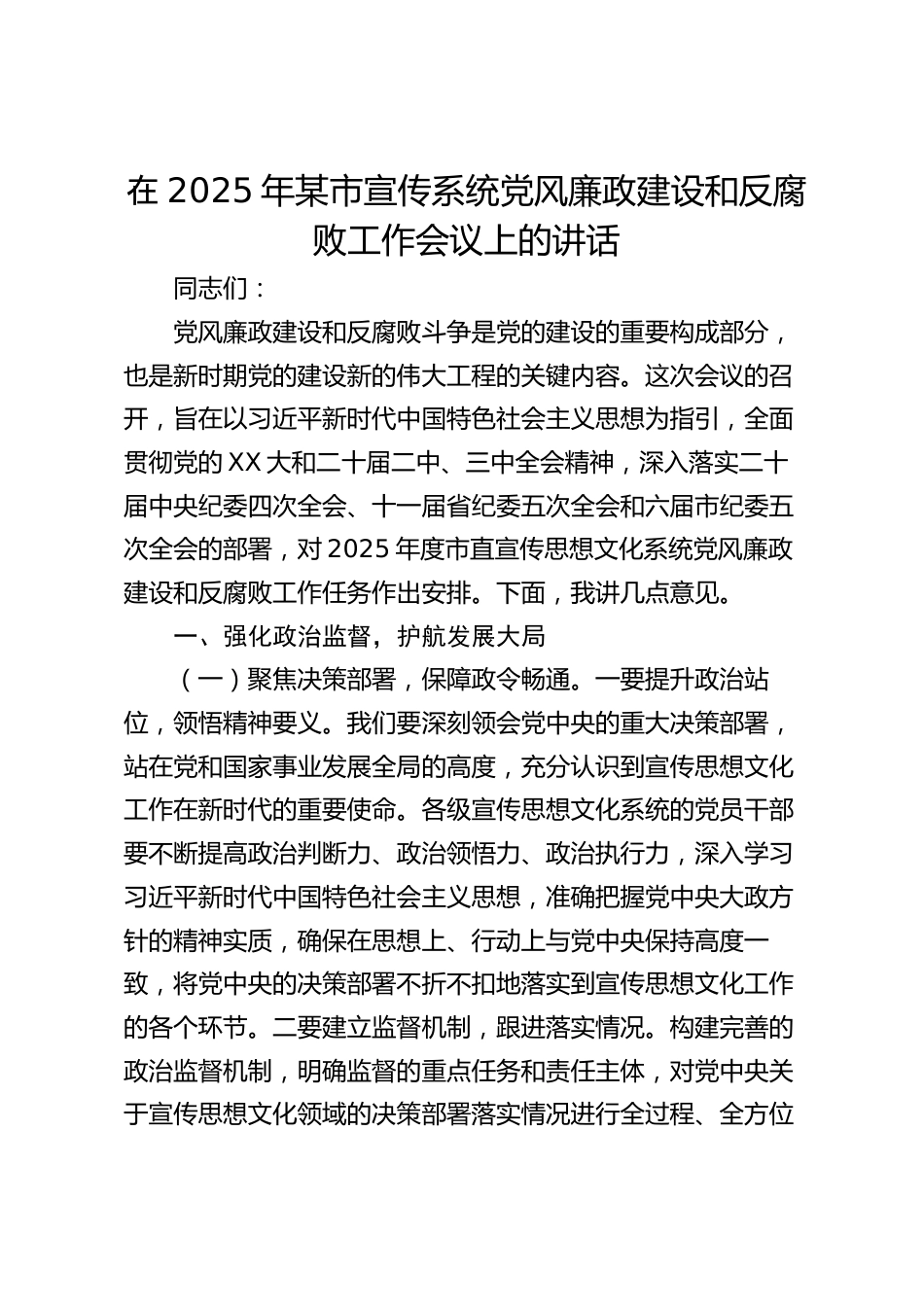 在2025年某市宣传系统党风廉政建设和反腐败工作会议上的讲话

同志们：

党风廉政建设和反腐败斗争是党的建设的重要构成部分，也是新时期党的建设新的伟大工程的关键内容。这次会议的召开，旨在以习近平新时代中国特色社会主义思想为指引，全面贯彻党的XX大和二十届二中、三中全会精神，深入落实二十届中央纪委四次全会、十一届省纪委五次全会和六届市纪委五次全会的部署，对2025年度市直宣传思想文化系统党风廉政建设和反腐败工作任务作出安排。下面，我讲几点意见。

一、强化政治监督，护航发展大局

（一）聚焦决策部署，保障政令畅通。一要提升政治站位，领悟精神要义。我们要深刻领会党中央的重大决策部署，站在党和国家事业发展全局的高度，充分认识到宣传思想文化工作在新时代的重要使命。各级宣传思想文化系统的党员干部要不断提高政治判断力、政治领悟力、政治执行力，深入学习习近平新时代中国特色社会主义思想，准确把握党中央大政方针的精神实质，确保在思想上、行动上与党中央保持高度一致，将党中央的决策部署不折不扣地落实到宣传思想文化工作的各个环节。二要建立监督机制，跟进落实情况。构建完善的政治监督机制，明确监督的重点任务和责任主体，对党中央关于宣传思想文化领域的决策部署落实情况进行全过程、全方位